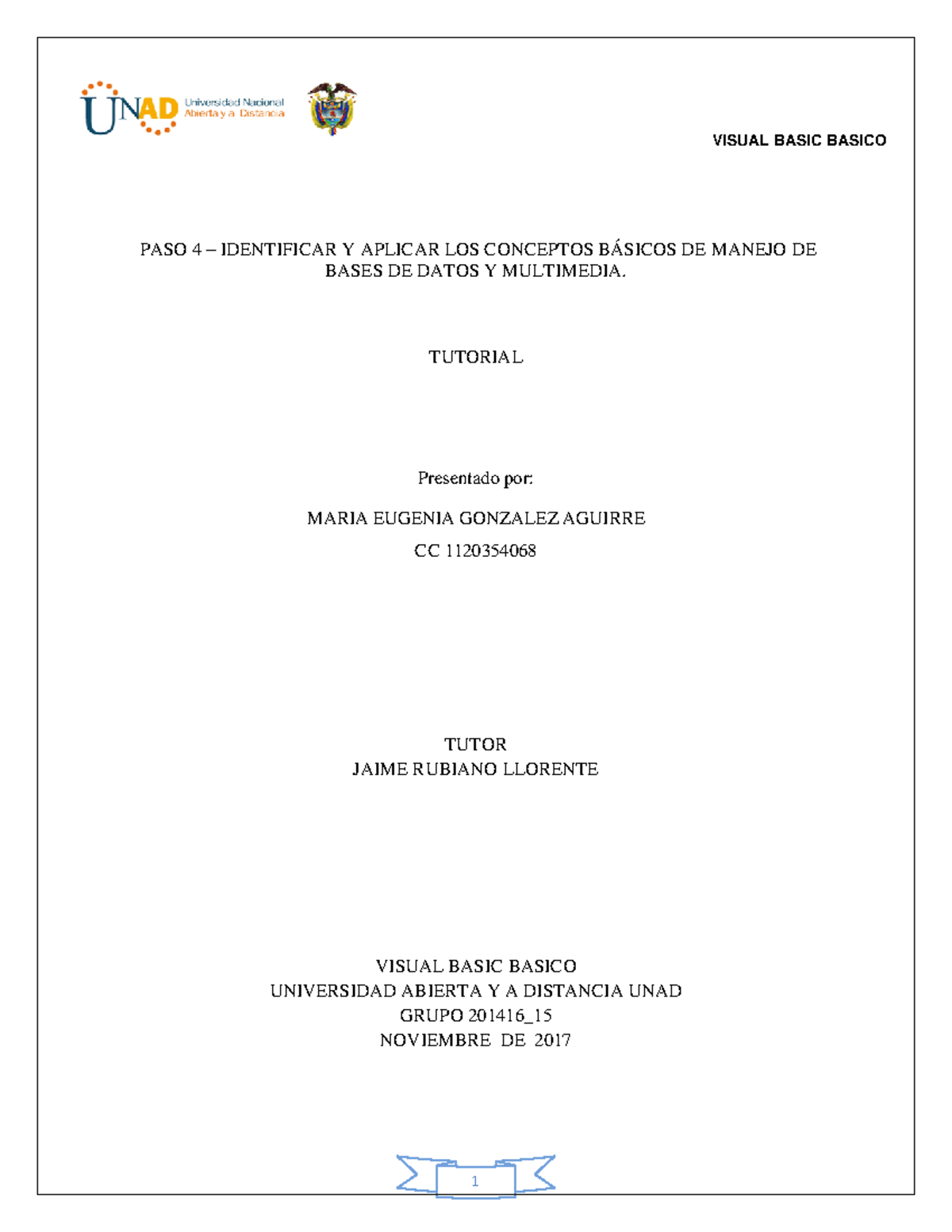 UNAD Universidad Nacional Abierta y a Distancia

VISUAL BASIC BASICO

PASO 4 – IDENTIFICAR Y APLICAR LOS CONCEPTOS BÁSICOS DE MANEJO DE BASES DE DATOS Y MULTIMEDIA.

TUTORIAL

Presentado por:

MARIA EUGENIA GONZALEZ AGUIRRE

CC 1120354068

TUTOR
JAIME RUBIANO LLORENTE

VISUAL BASIC BASICO
UNIVERSIDAD ABIERTA Y A DISTANCIA UNAD
GRUPO 201416_15
NOVIEMBRE DE 2017

1